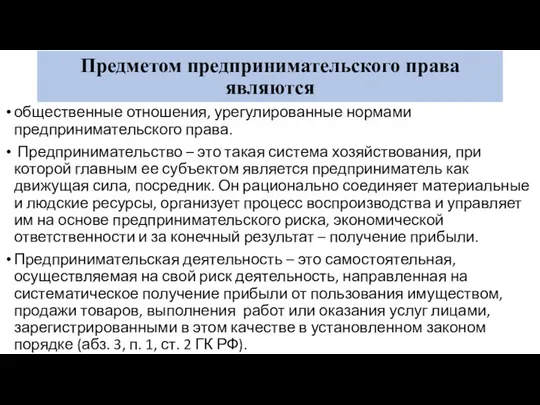 Предметом предпринимательского права являются

• общественные отношения, урегулированные нормами предпринимательского права.

• Предпринимательство – это такая система хозяйствования, при которой главным ее субъектом является предприниматель как движущая сила, посредник. Он рационально соединяет материальные и людские ресурсы, организует процесс воспроизводства и управляет им на основе предпринимательского риска, экономической ответственности и за конечный результат – получение прибыли.

• Предпринимательская деятельность – это самостоятельная, осуществляемая на свой риск деятельность, направленная на систематическое получение прибыли от пользования имуществом, продажи товаров, выполнения работ или оказания услуг лицами, зарегистрированными в этом качестве в установленном законом порядке (абз. 3, п. 1, ст. 2 ГК РФ).